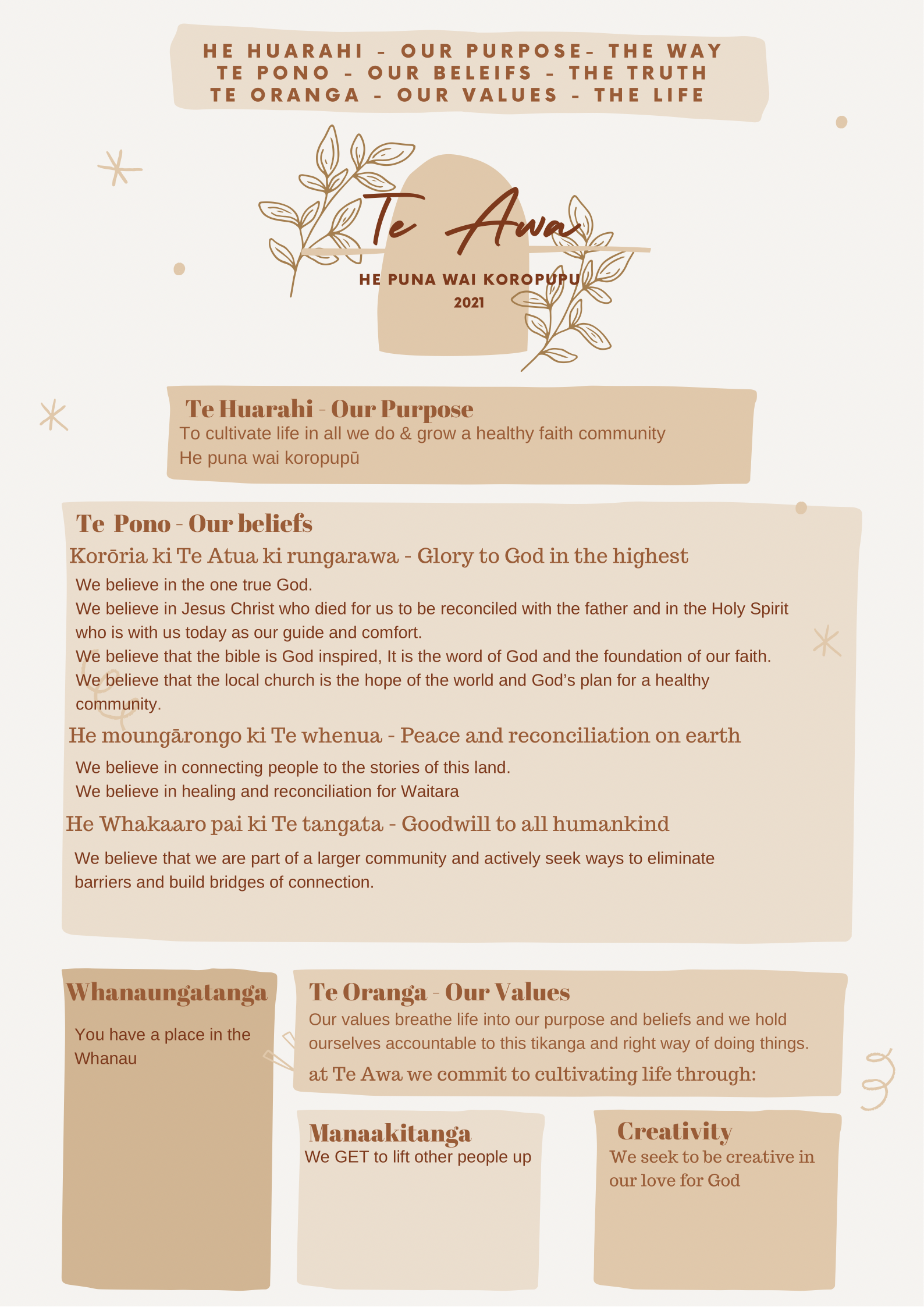 HE HUARAHI - OUR PURPOSE- THE WAY
TE PONO - OUR BELEIFS - THE TRUTH
TE ORANGA - OUR VALUES - THE LIFE

Te Awa

HE PUNA WAI KOROPUPU
2021

Te Huarahi - Our Purpose
To cultivate life in all we do & grow a healthy faith community
He puna wai koropupū

Te Pono - Our beliefs
Korōria ki Te Atua ki rungarawa - Glory to God in the highest
We believe in the one true God.
We believe in Jesus Christ who died for us to be reconciled with the father and in the Holy Spirit who is with us today as our guide and comfort.
We believe that the bible is God inspired, It is the word of God and the foundation of our faith.
We believe that the local church is the hope of the world and God's plan for a healthy community.

He moungārongo ki Te whenua - Peace and reconciliation on earth
We believe in connecting people to the stories of this land.
We believe in healing and reconciliation for Waitara

He Whakaaro pai ki Te tangata - Goodwill to all humankind
We believe that we are part of a larger community and actively seek ways to eliminate barriers and build bridges of connection.

Whanaungatanga
You have a place in the Whanau

Te Oranga - Our Values
Our values breathe life into our purpose and beliefs and we hold ourselves accountable to this tikanga and right way of doing things.
at Te Awa we commit to cultivating life through:

Manaakitanga
We GET to lift other people up

Creativity
We seek to be creative in our love for God